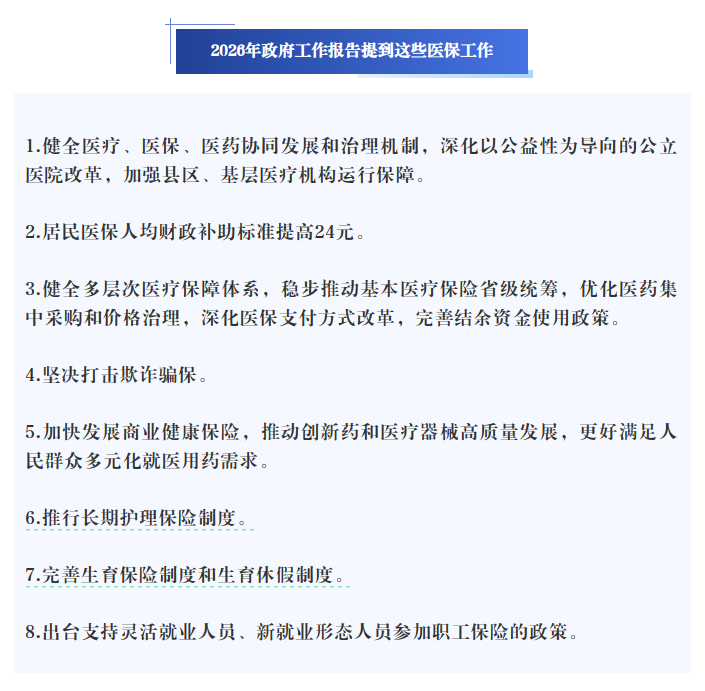 2026年政府工作报告提到这些医保工作

1.健全医疗、医保、医药协同发展和治理机制，深化以公益性为导向的公立医院改革，加强县区、基层医疗机构运行保障。

2.居民医保人均财政补助标准提高24元。

3.健全多层次医疗保障体系，稳步推动基本医疗保险省级统筹，优化医药集中采购和价格治理，深化医保支付方式改革，完善结余资金使用政策。

4.坚决打击欺诈骗保。

5.加快发展商业健康保险，推动创新药和医疗器械高质量发展，更好满足人民群众多元化就医用药需求。

6.推行长期护理保险制度。

7.完善生育保险制度和生育休假制度。

8.出台支持灵活就业人员、新就业形态人员参加职工保险的政策。